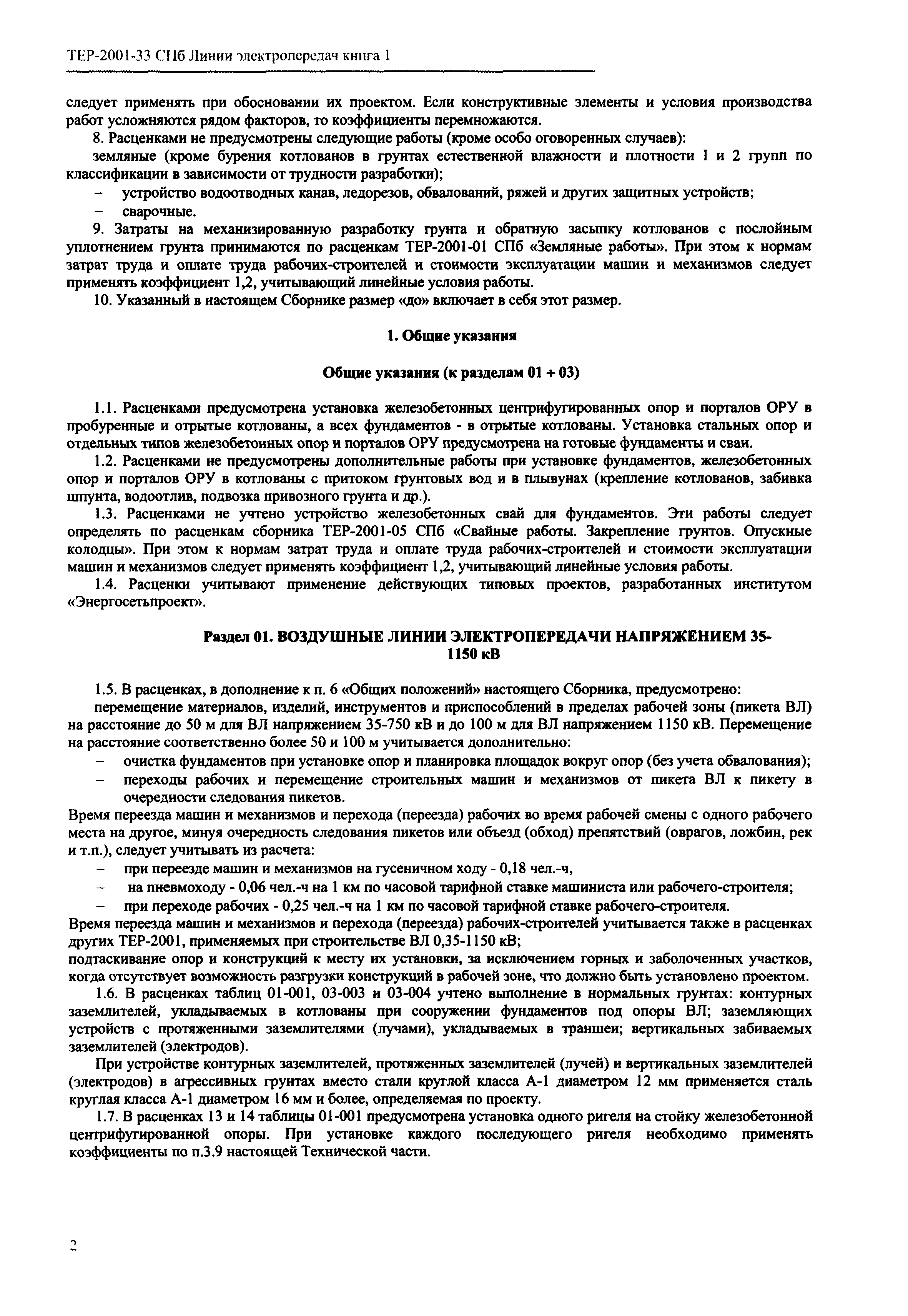 ТЕР-2001-33 СПб Линии электропередач книга 1

следует применять при обосновании их проектом. Если конструктивные элементы и условия производства работ усложняются рядом факторов, то коэффициенты перемножаются.

8. Расценками не предусмотрены следующие работы (кроме особо оговоренных случаев):

земляные (кроме бурения котлованов в грунтах естественной влажности и плотности 1 и 2 групп по классификации в зависимости от трудности разработки);

– устройство водоотводных канав, ледорезов, обвалований, ряжей и других защитных устройств;

– сварочные.

9. Затраты на механизированную разработку грунта и обратную засыпку котлованов с послойным уплотнением грунта принимаются по расценкам ТЕР-2001-01 СПб «Земляные работы». При этом к нормам затрат труда и оплате труда рабочих-строителей и стоимости эксплуатации машин и механизмов следует применять коэффициент 1,2, учитывающий линейные условия работы.

10. Указанный в настоящем Сборнике размер «до» включает в себя этот размер.

1. Общие указания

Общие указания (к разделам 01 + 03)

1.1. Расценками предусмотрена установка железобетонных центрифугированных опор и порталов ОРУ в пробуренные и отрытые котлованы, а всех фундаментов - в отрытые котлованы. Установка стальных опор и отдельных типов железобетонных опор и порталов ОРУ предусмотрена на готовые фундаменты и сваи.

1.2. Расценками не предусмотрены дополнительные работы при установке фундаментов, железобетонных опор и порталов ОРУ в котлованы с притоком грунтовых вод и в плывунах (крепление котлованов, забивка шпунта, водоотлив, подвозка привозного грунта и др.).

1.3. Расценками не учтено устройство железобетонных свай для фундаментов. Эти работы следует определять по расценкам сборника ТЕР-2001-05 СПб «Свайные работы. Закрепление грунтов. Опускные колодцы». При этом к нормам затрат труда и оплате труда рабочих-строителей и стоимости эксплуатации машин и механизмов следует применять коэффициент 1,2, учитывающий линейные условия работы.

1.4. Расценки учитывают применение действующих типовых проектов, разработанных институтом «Энергосетьпроект».

Раздел 01. ВОЗДУШНЫЕ ЛИНИИ ЭЛЕКТРОПЕРЕДАЧИ НАПРЯЖЕНИЕМ 35-1150 кВ

1.5. В расценках, в дополнение к п. 6 «Общих положений» настоящего Сборника, предусмотрено:

перемещение материалов, изделий, инструментов и приспособлений в пределах рабочей зоны (пикета ВЛ) на расстояние до 50 м для ВЛ напряжением 35-750 кВ и до 100 м для ВЛ напряжением 1150 кВ. Перемещение на расстояние соответственно более 50 и 100 м учитывается дополнительно:

– очистка фундаментов при установке опор и планировка площадок вокруг опор (без учета обвалования);

– переходы рабочих и перемещение строительных машин и механизмов от пикета ВЛ к пикету в очередности следования пикетов.

Время переезда машин и механизмов и перехода (переезда) рабочих во время рабочей смены с одного рабочего места на другое, минуя очередность следования пикетов или объезд (обход) препятствий (оврагов, ложбин, рек и т.п.), следует учитывать из расчета:

– при переезде машин и механизмов на гусеничном ходу - 0,18 чел.-ч,

– на пневмоходу - 0,06 чел.-ч на 1 км по часовой тарифной ставке машиниста или рабочего-строителя;

– при переходе рабочих - 0,25 чел.-ч на 1 км по часовой тарифной ставке рабочего-строителя.

Время переезда машин и механизмов и перехода (переезда) рабочих-строителей учитывается также в расценках других ТЕР-2001, применяемых при строительстве ВЛ 0,35-1150 кВ;

подтаскивание опор и конструкций к месту их установки, за исключением горных и заболоченных участков, когда отсутствует возможность разгрузки конструкций в рабочей зоне, что должно быть установлено проектом.

1.6. В расценках таблиц 01-001, 03-003 и 03-004 учтено выполнение в нормальных грунтах: контурных заземлителей, укладываемых в котлованы при сооружении фундаментов под опоры ВЛ; заземляющих устройств с протяженными заземлителями (лучами), укладываемых в траншеи; вертикальных забиваемых заземлителей (электродов).

При устройстве контурных заземлителей, протяженных заземлителей (лучей) и вертикальных заземлителей (электродов) в агрессивных грунтах вместо стали круглой класса А-1 диаметром 12 мм применяется сталь круглая класса А-1 диаметром 16 мм и более, определяемая по проекту.

1.7. В расценках 13 и 14 таблицы 01-001 предусмотрена установка одного ригеля на стойку железобетонной центрифугированной опоры. При установке каждого последующего ригеля необходимо применять коэффициенты по п.3.9 настоящей Технической части.

2